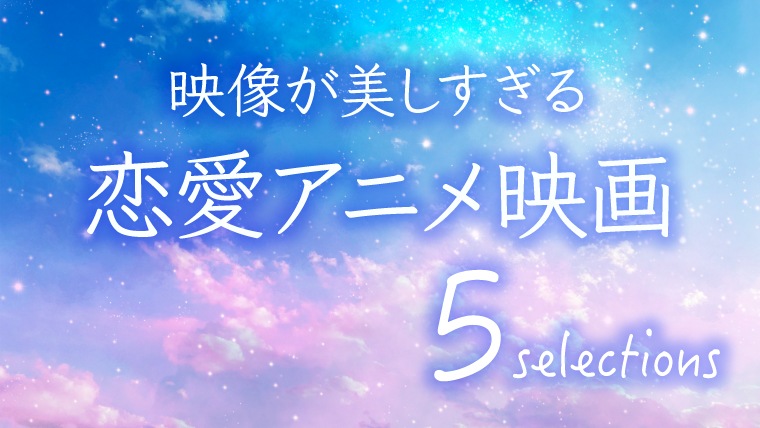 映像が美しすぎる

恋愛アニメ映画

5 selections